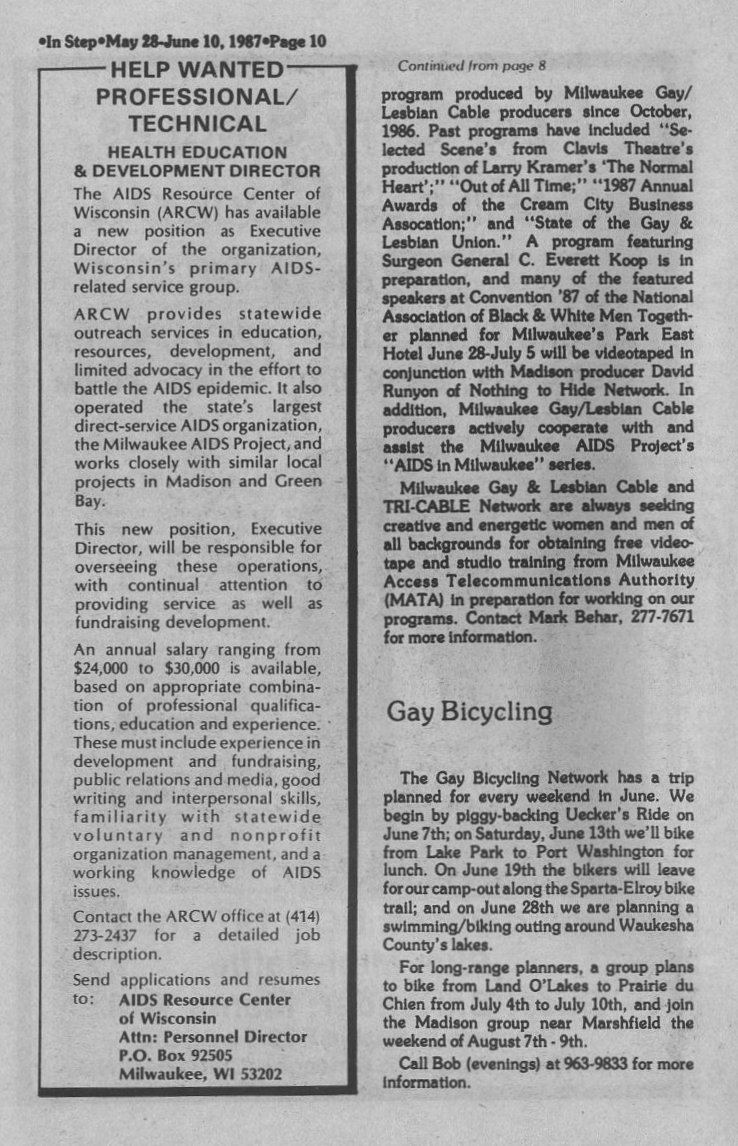 •In Step•May 28-June 10, 1987•Page 10

HELP WANTED
PROFESSIONAL/
TECHNICAL

HEALTH EDUCATION
& DEVELOPMENT DIRECTOR

The AIDS Resource Center of Wisconsin (ARCW) has available a new position as Executive Director of the organization, Wisconsin's primary AIDS-related service group.

ARCW provides statewide outreach services in education, resources, development, and limited advocacy in the effort to battle the AIDS epidemic. It also operated the state's largest direct-service AIDS organization, the Milwaukee AIDS Project, and works closely with similar local projects in Madison and Green Bay.

This new position, Executive Director, will be responsible for overseeing these operations, with continual attention to providing service as well as fundraising development.

An annual salary ranging from $24,000 to $30,000 is available, based on appropriate combination of professional qualifications, education and experience. These must include experience in development and fundraising, public relations and media, good writing and interpersonal skills, familiarity with statewide voluntary and nonprofit organization management, and a working knowledge of AIDS issues.

Contact the ARCW office at (414) 273-2437 for a detailed job description.

Send applications and resumes to: AIDS Resource Center of Wisconsin
Attn: Personnel Director
P.O. Box 92505
Milwaukee, WI 53202

Continued from page 8

program produced by Milwaukee Gay/Lesbian Cable producers since October, 1986. Past programs have included "Selected Scene's from Clavis Theatre's production of Larry Kramer's 'The Normal Heart';" "Out of All Time;" "1987 Annual Awards of the Cream City Business Assocation;" and "State of the Gay & Lesbian Union." A program featuring Surgeon General C. Everett Koop is in preparation, and many of the featured speakers at Convention '87 of the National Association of Black & White Men Together planned for Milwaukee's Park East Hotel June 28-July 5 will be videotaped in conjunction with Madison producer David Runyon of Nothing to Hide Network. In addition, Milwaukee Gay/Lesbian Cable producers actively cooperate with and assist the Milwaukee AIDS Project's "AIDS in Milwaukee" series.

Milwaukee Gay & Lesbian Cable and TRI-CABLE Network are always seeking creative and energetic women and men of all backgrounds for obtaining free videotape and studio training from Milwaukee Access Telecommunications Authority (MATA) in preparation for working on our programs. Contact Mark Behar, 277-7671 for more information.

Gay Bicycling

The Gay Bicycling Network has a trip planned for every weekend in June. We begin by piggy-backing Uecker's Ride on June 7th; on Saturday, June 13th we'll bike from Lake Park to Port Washington for lunch. On June 19th the bikers will leave for our camp-out along the Sparta-Elroy bike trail; and on June 28th we are planning a swimming/biking outing around Waukesha County's lakes.

For long-range planners, a group plans to bike from Land O'Lakes to Prairie du Chien from July 4th to July 10th, and join the Madison group near Marshfield the weekend of August 7th - 9th.

Call Bob (evenings) at 963-9833 for more information.